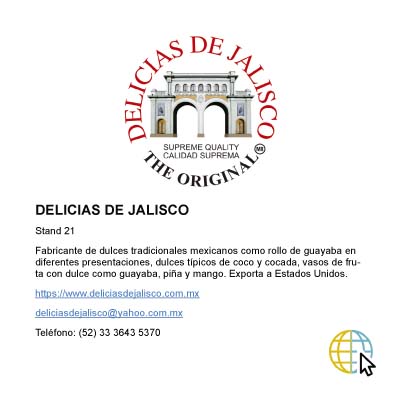 DELICIAS DE JALISCO

SUPREME QUALITY
CALIDAD SUPREMA

THE ORIGINAL MR

DELICIAS DE JALISCO

Stand 21

Fabricante de dulces tradicionales mexicanos como rollo de guayaba en diferentes presentaciones, dulces típicos de coco y cocada, vasos de fruta con dulce como guayaba, piña y mango. Exporta a Estados Unidos.

https://www.deliciasdejalisco.com.mx

deliciasdejalisco@yahoo.com.mx

Teléfono: (52) 33 3643 5370